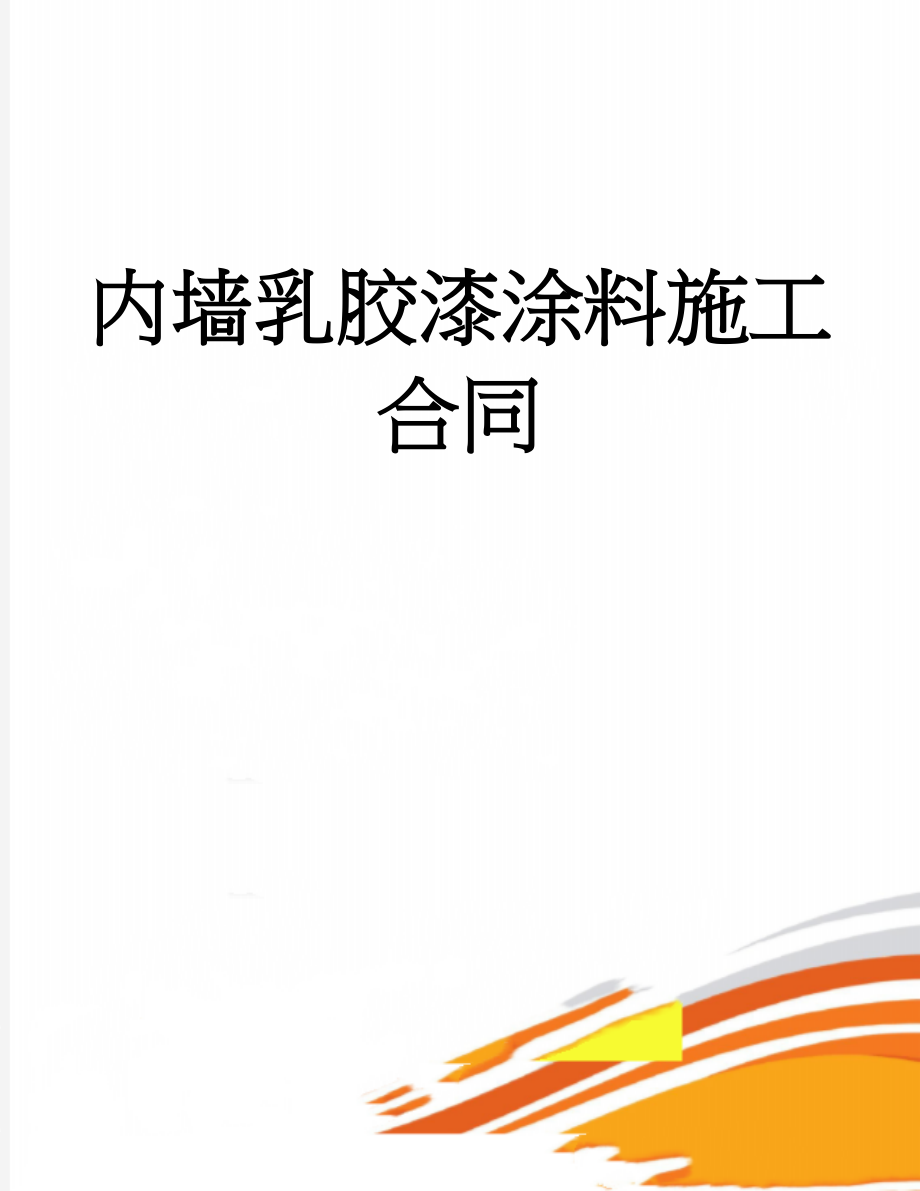 内墙乳胶漆涂料施工合同